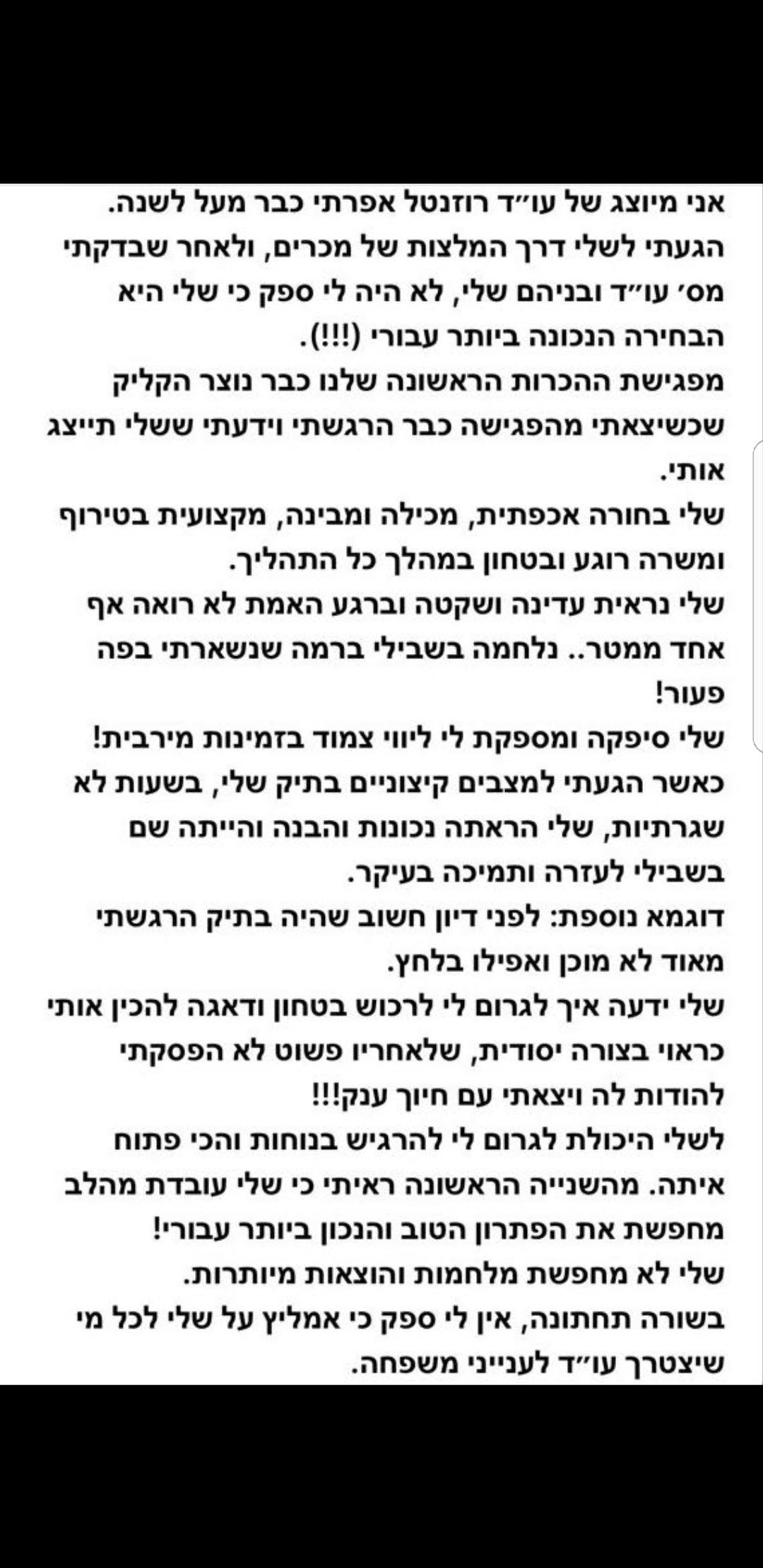 אני מיוצג של עו״ד רוזנטל אפרתי כבר מעל לשנה.
הגעתי לשלי דרך המלצות של מכרים, ולאחר שבדקתי מס׳ עו״ד ובניהם שלי, לא היה לי ספק כי שלי היא הבחירה הנכונה ביותר עבורי (!!!).
מפגישת ההכרות הראשונה שלנו כבר נוצר הקליק שכשיצאתי מהפגישה כבר הרגשתי וידעתי ששלי תייצג אותי.
שלי בחורה אכפתית, מכילה ומבינה, מקצועית בטירוף ומשרה רוגע ובטחון במהלך כל התהליך.
שלי נראית עדינה ושקטה וברגע האמת לא רואה אף אחד ממטר.. נלחמה בשבילי ברמה שנשארתי בפה פעור!
שלי סיפקה ומספקת לי ליווי צמוד בזמינות מירבית!
כאשר הגעתי למצבים קיצוניים בתיק שלי, בשעות לא שגרתיות, שלי הראתה נכונות והבנה והייתה שם בשבילי לעזרה ותמיכה בעיקר.
דוגמא נוספת: לפני דיון חשוב שהיה בתיק הרגשתי מאוד לא מוכן ואפילו בלחץ.
שלי ידעה איך לגרום לי לרכוש בטחון ודאגה להכין אותי כראוי בצורה יסודית, שלאחריו פשוט לא הפסקתי להודות לה ויצאתי עם חיוך ענק!!!
לשלי היכולת לגרום לי להרגיש בנוחות והכי פתוח איתה. מהשנייה הראשונה ראיתי כי שלי עובדת מהלב מחפשת את הפתרון הטוב והנכון ביותר עבורי!
שלי לא מחפשת מלחמות והוצאות מיותרות.
בשורה תחתונה, אין לי ספק כי אמליץ על שלי לכל מי שיצטרך עו״ד לענייני משפחה.